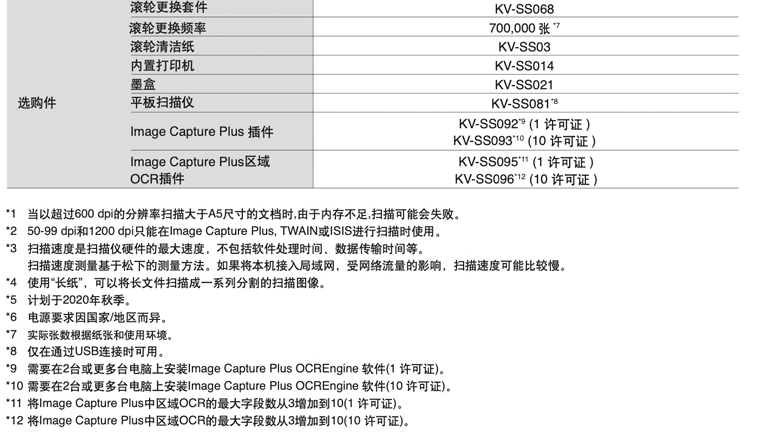 | 选购件 | 滚轮更换套件 | KV-SS068 |
|---|---|---|
| | 滚轮更换频率 | 700,000 张 $^{*7}$ |
| | 滚轮清洁纸 | KV-SS03 |
| | 内置打印机 | KV-SS014 |
| | 墨盒 | KV-SS021 |
| | 平板扫描仪 | KV-SS081$^{*8}$ |
| | Image Capture Plus 插件 | KV-SS092$^{*9}$ (1 许可证 ) KV-SS093$^{*10}$ (10 许可证 ) |
| | Image Capture Plus区域 OCR插件 | KV-SS095$^{*11}$ (1 许可证 ) KV-SS096$^{*12}$ (10 许可证 ) |

*1 当以超过600 dpi的分辨率扫描大于A5尺寸的文档时,由于内存不足,扫描可能会失败。
*2 50-99 dpi和1200 dpi只能在Image Capture Plus, TWAIN或ISIS进行扫描时使用。
*3 扫描速度是扫描仪硬件的最大速度，不包括软件处理时间、数据传输时间等。
扫描速度测量基于松下的测量方法。如果将本机接入局域网，受网络流量的影响，扫描速度可能比较慢。
*4 使用“长纸”，可以将长文件扫描成一系列分割的扫描图像。
*5 计划于2020年秋季。
*6 电源要求因国家/地区而异。
*7 实际张数根据纸张和使用环境。
*8 仅在通过USB连接时可用。
*9 需要在2台或更多台电脑上安装Image Capture Plus OCREngine 软件(1 许可证)。
*10 需要在2台或更多台电脑上安装Image Capture Plus OCREngine 软件(10 许可证)。
*11 将Image Capture Plus中区域OCR的最大字段数从3增加到10(1 许可证)。
*12 将Image Capture Plus中区域OCR的最大字段数从3增加到10(10 许可证)。